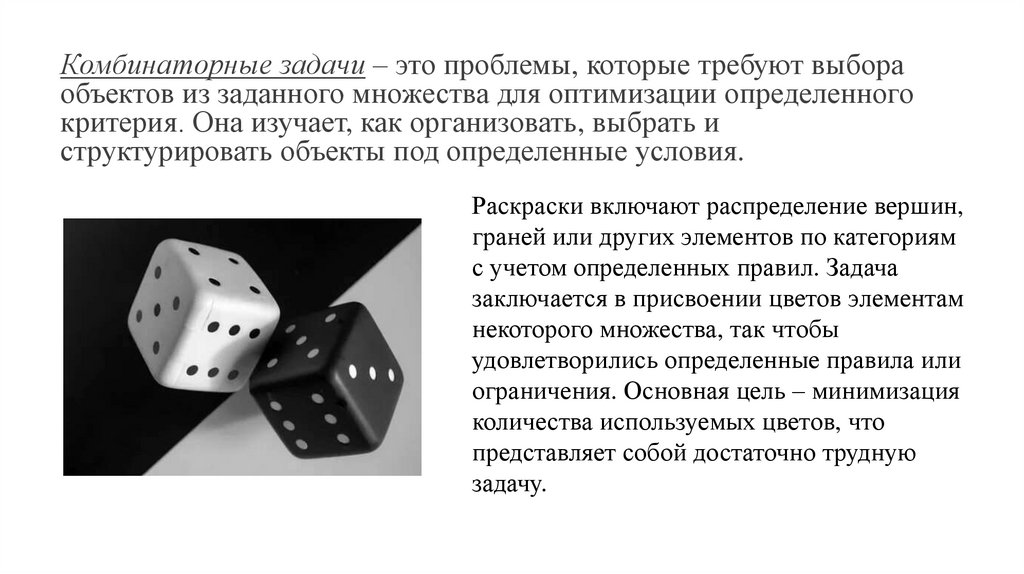 Комбинаторные задачи – это проблемы, которые требуют выбора объектов из заданного множества для оптимизации определенного критерия. Она изучает, как организовать, выбрать и структурировать объекты под определенные условия.

Раскраски включают распределение вершин, граней или других элементов по категориям с учетом определенных правил. Задача заключается в присвоении цветов элементам некоторого множества, так чтобы удовлетворились определенные правила или ограничения. Основная цель – минимизация количества используемых цветов, что представляет собой достаточно трудную задачу.